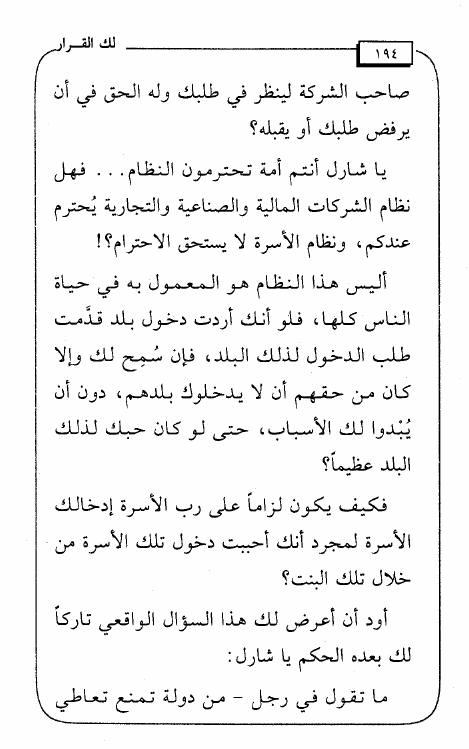 ١٩٤

لك القرار

صاحب الشركة لينظر في طلبك وله الحق في أن يرفض طلبك أو يقبله؟

يا شارل أنتم أمة تحترمون النظام... فهل نظام الشركات المالية والصناعية والتجارية يُحترم عندكم، ونظام الأسرة لا يستحق الاحترام؟!

أليس هذا النظام هو المعمول به في حياة الناس كلها، فلو أنك أردت دخول بلد قدَّمت طلب الدخول لذلك البلد، فإن سُمِح لك وإلا كان من حقهم أن لا يدخلوك بلدهم، دون أن يُبْدوا لك الأسباب، حتى لو كان حبك لذلك البلد عظيماً؟

فكيف يكون لزاماً على رب الأسرة إدخالك الأسرة لمجرد أنك أحببت دخول تلك الأسرة من خلال تلك البنت؟

أود أن أعرض لك هذا السؤال الواقعي تاركاً لك بعده الحكم يا شارل:

ما تقول في رجل - من دولة تمنع تعاطي